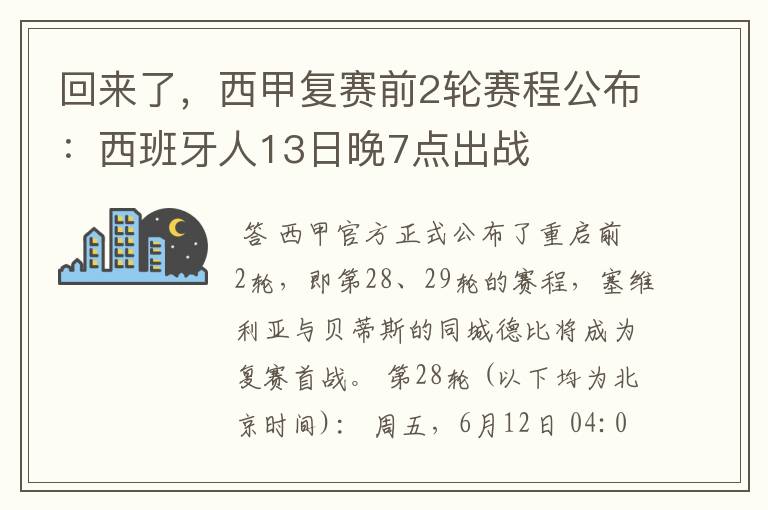 回来了，西甲复赛前2轮赛程公布：西班牙人13日晚7点出战

答 西甲官方正式公布了重启前2轮，即第28、29轮的赛程，塞维利亚与贝蒂斯的同城德比将成为复赛首战。 第28轮（以下均为北京时间）： 周五，6月12日 04:0